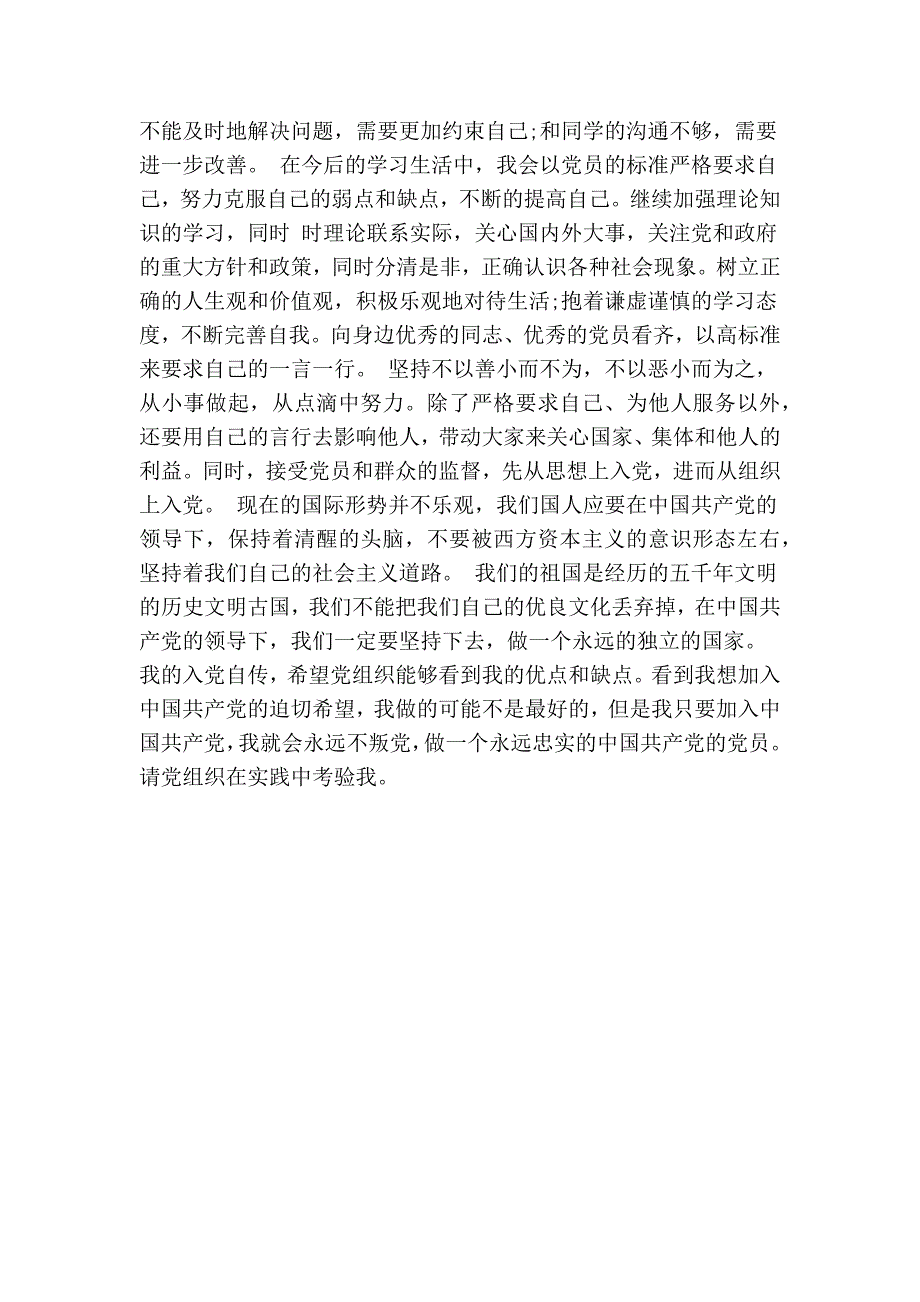 不能及时地解决问题，需要更加约束自己;和同学的沟通不够，需要进一步改善。 在今后的学习生活中，我会以党员的标准严格要求自己，努力克服自己的弱点和缺点，不断的提高自己。继续加强理论知识的学习，同时 时理论联系实际，关心国内外大事，关注党和政府的重大方针和政策，同时分清是非，正确认识各种社会现象。树立正确的人生观和价值观，积极乐观地对待生活;抱着谦虚谨慎的学习态度，不断完善自我。向身边优秀的同志、优秀的党员看齐，以高标准来要求自己的一言一行。 坚持不以善小而不为，不以恶小而为之，从小事做起，从点滴中努力。除了严格要求自己、为他人服务以外，还要用自己的言行去影响他人，带动大家来关心国家、集体和他人的利益。同时，接受党员和群众的监督，先从思想上入党，进而从组织上入党。 现在的国际形势并不乐观，我们国人应要在中国共产党的领导下，保持着清醒的头脑，不要被西方资本主义的意识形态左右，坚持着我们自己的社会主义道路。 我们的祖国是经历的五千年文明的历史文明古国，我们不能把我们自己的优良文化丢弃掉，在中国共产党的领导下，我们一定要坚持下去，做一个永远的独立的国家。 我的入党自传，希望党组织能够看到我的优点和缺点。看到我想加入中国共产党的迫切希望，我做的可能不是最好的，但是我只要加入中国共产党，我就会永远不叛党，做一个永远忠实的中国共产党的党员。请党组织在实践中考验我。